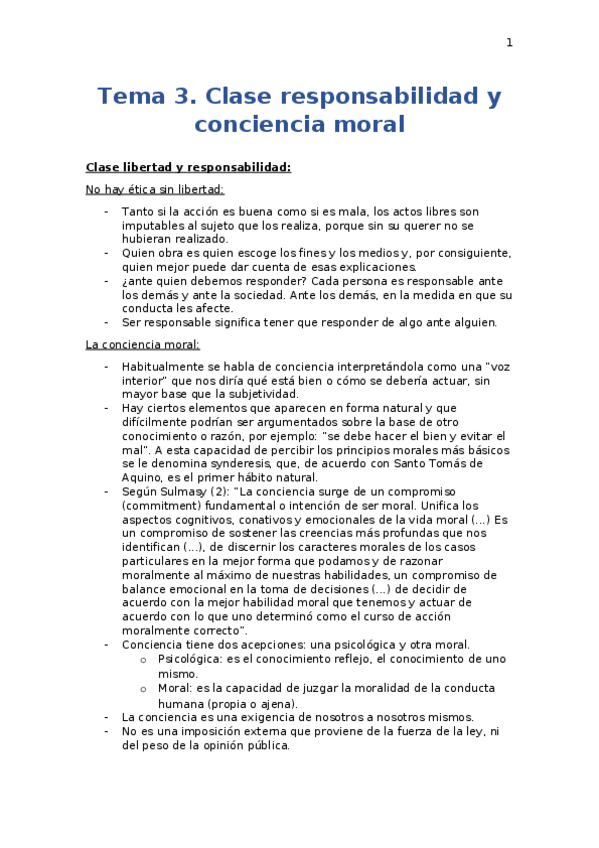 1

Tema 3. Clase responsabilidad y conciencia moral

Clase libertad y responsabilidad:

No hay ética sin libertad:

- Tanto si la acción es buena como si es mala, los actos libres son imputables al sujeto que los realiza, porque sin su querer no se hubieran realizado.
- Quien obra es quien escoge los fines y los medios y, por consiguiente, quien mejor puede dar cuenta de esas explicaciones.
- ¿ante quien debemos responder? Cada persona es responsable ante los demás y ante la sociedad. Ante los demás, en la medida en que su conducta les afecte.
- Ser responsable significa tener que responder de algo ante alguien.

La conciencia moral:

- Habitualmente se habla de conciencia interpretándola como una "voz interior" que nos diría qué está bien o cómo se debería actuar, sin mayor base que la subjetividad.
- Hay ciertos elementos que aparecen en forma natural y que difícilmente podrían ser argumentados sobre la base de otro conocimiento o razón, por ejemplo: "se debe hacer el bien y evitar el mal". A esta capacidad de percibir los principios morales más básicos se le denomina synderesis, que, de acuerdo con Santo Tomás de Aquino, es el primer hábito natural.
- Según Sulmasy (2): "La conciencia surge de un compromiso (commitment) fundamental o intención de ser moral. Unifica los aspectos cognitivos, conativos y emocionales de la vida moral (...) Es un compromiso de sostener las creencias más profundas que nos identifican (...), de discernir los caracteres morales de los casos particulares en la mejor forma que podamos y de razonar moralmente al máximo de nuestras habilidades, un compromiso de balance emocional en la toma de decisiones (...) de decidir de acuerdo con la mejor habilidad moral que tenemos y actuar de acuerdo con lo que uno determinó como el curso de acción moralmente correcto".
- Conciencia tiene dos acepciones: una psicológica y otra moral.
  o Psicológica: es el conocimiento reflejo, el conocimiento de uno mismo.
  o Moral: es la capacidad de juzgar la moralidad de la conducta humana (propia o ajena).
- La conciencia es una exigencia de nosotros a nosotros mismos.
- No es una imposición externa que proviene de la fuerza de la ley, ni del peso de la opinión pública.